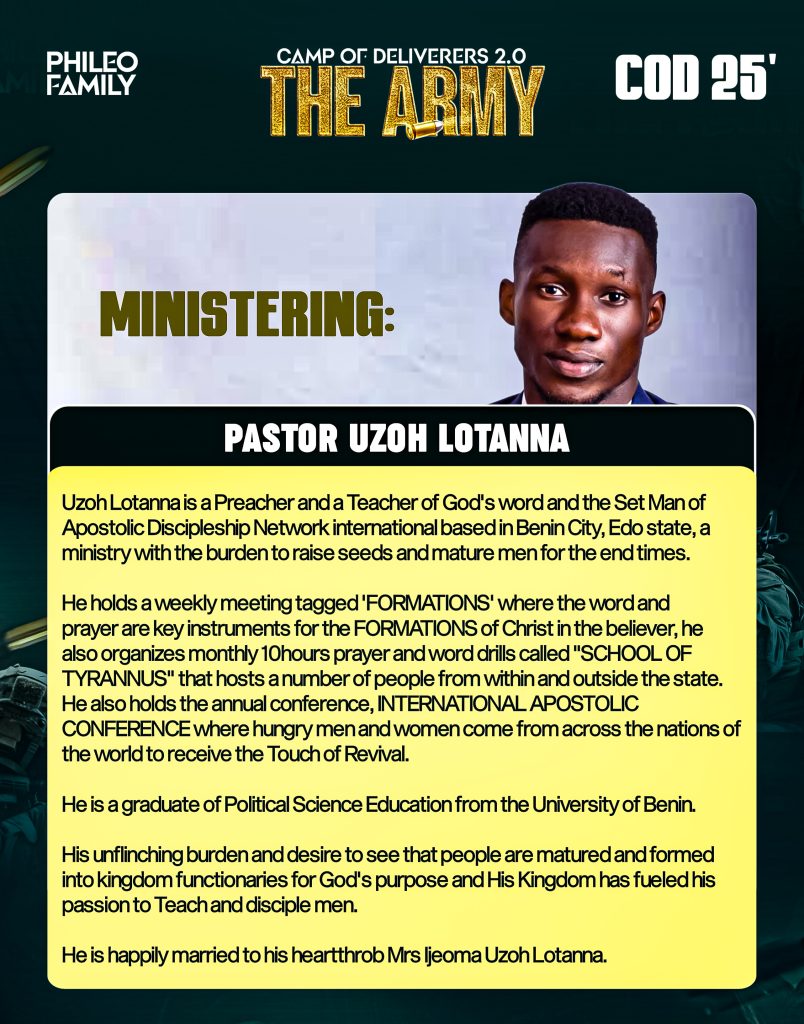 PHILEO FAMILY

CAMP OF DELIVERERS 2.0
THE ARMY

COD 25'

MINISTERING:

PASTOR UZOH LOTANNA

Uzoh Lotanna is a Preacher and a Teacher of God's word and the Set Man of Apostolic Discipleship Network international based in Benin City, Edo state, a ministry with the burden to raise seeds and mature men for the end times.

He holds a weekly meeting tagged 'FORMATIONS' where the word and prayer are key instruments for the FORMATIONS of Christ in the believer, he also organizes monthly 10hours prayer and word drills called "SCHOOL OF TYRANNUS" that hosts a number of people from within and outside the state. He also holds the annual conference, INTERNATIONAL APOSTOLIC CONFERENCE where hungry men and women come from across the nations of the world to receive the Touch of Revival.

He is a graduate of Political Science Education from the University of Benin.

His unflinching burden and desire to see that people are matured and formed into kingdom functionaries for God's purpose and His Kingdom has fueled his passion to Teach and disciple men.

He is happily married to his heartthrob Mrs Ijeoma Uzoh Lotanna.